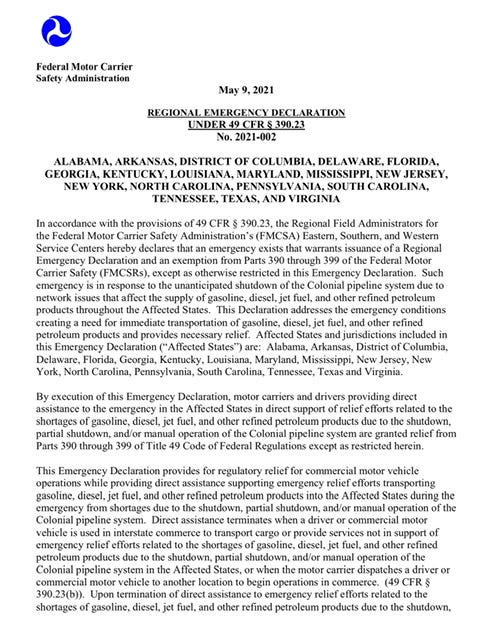 Federal Motor Carrier
Safety Administration

May 9, 2021

REGIONAL EMERGENCY DECLARATION
UNDER 49 CFR § 390.23
No. 2021-002

ALABAMA, ARKANSAS, DISTRICT OF COLUMBIA, DELAWARE, FLORIDA, GEORGIA, KENTUCKY, LOUISIANA, MARYLAND, MISSISSIPPI, NEW JERSEY, NEW YORK, NORTH CAROLINA, PENNSYLVANIA, SOUTH CAROLINA, TENNESSEE, TEXAS, AND VIRGINIA

In accordance with the provisions of 49 CFR § 390.23, the Regional Field Administrators for the Federal Motor Carrier Safety Administration's (FMCSA) Eastern, Southern, and Western Service Centers hereby declares that an emergency exists that warrants issuance of a Regional Emergency Declaration and an exemption from Parts 390 through 399 of the Federal Motor Carrier Safety (FMCSRs), except as otherwise restricted in this Emergency Declaration. Such emergency is in response to the unanticipated shutdown of the Colonial pipeline system due to network issues that affect the supply of gasoline, diesel, jet fuel, and other refined petroleum products throughout the Affected States. This Declaration addresses the emergency conditions creating a need for immediate transportation of gasoline, diesel, jet fuel, and other refined petroleum products and provides necessary relief. Affected States and jurisdictions included in this Emergency Declaration ("Affected States") are: Alabama, Arkansas, District of Columbia, Delaware, Florida, Georgia, Kentucky, Louisiana, Maryland, Mississippi, New Jersey, New York, North Carolina, Pennsylvania, South Carolina, Tennessee, Texas and Virginia.

By execution of this Emergency Declaration, motor carriers and drivers providing direct assistance to the emergency in the Affected States in direct support of relief efforts related to the shortages of gasoline, diesel, jet fuel, and other refined petroleum products due to the shutdown, partial shutdown, and/or manual operation of the Colonial pipeline system are granted relief from Parts 390 through 399 of Title 49 Code of Federal Regulations except as restricted herein.

This Emergency Declaration provides for regulatory relief for commercial motor vehicle operations while providing direct assistance supporting emergency relief efforts transporting gasoline, diesel, jet fuel, and other refined petroleum products into the Affected States during the emergency from shortages due to the shutdown, partial shutdown, and/or manual operation of the Colonial pipeline system. Direct assistance terminates when a driver or commercial motor vehicle is used in interstate commerce to transport cargo or provide services not in support of emergency relief efforts related to the shortages of gasoline, diesel, jet fuel, and other refined petroleum products due to the shutdown, partial shutdown, and/or manual operation of the Colonial pipeline system in the Affected States, or when the motor carrier dispatches a driver or commercial motor vehicle to another location to begin operations in commerce. (49 CFR § 390.23(b)). Upon termination of direct assistance to emergency relief efforts related to the shortages of gasoline, diesel, jet fuel, and other refined petroleum products due to the shutdown,